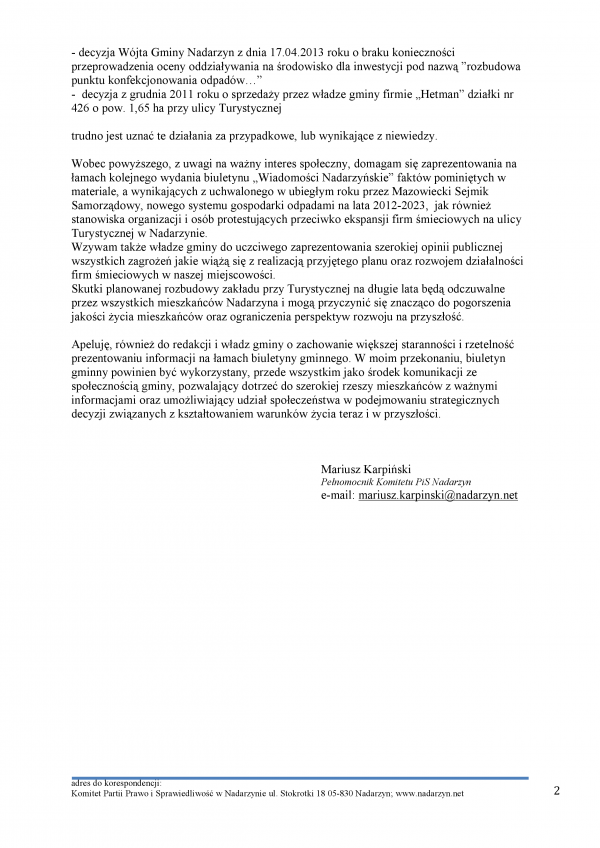 - decyzja Wójta Gminy Nadarzyn z dnia 17.04.2013 roku o braku konieczności przeprowadzenia oceny oddziaływania na środowisko dla inwestycji pod nazwą "rozbudowa punktu konfekcjonowania odpadów…"
- decyzja z grudnia 2011 roku o sprzedaży przez władze gminy firmie „Hetman" działki nr 426 o pow. 1,65 ha przy ulicy Turystycznej

trudno jest uznać te działania za przypadkowe, lub wynikające z niewiedzy.

Wobec powyższego, z uwagi na ważny interes społeczny, domagam się zaprezentowania na łamach kolejnego wydania biuletynu „Wiadomości Nadarzyńskie" faktów pominiętych w materiale, a wynikających z uchwalonego w ubiegłym roku przez Mazowiecki Sejmik Samorządowy, nowego systemu gospodarki odpadami na lata 2012-2023, jak również stanowiska organizacji i osób protestujących przeciwko ekspansji firm śmieciowych na ulicy Turystycznej w Nadarzynie.
Wzywam także władze gminy do uczciwego zaprezentowania szerokiej opinii publicznej wszystkich zagrożeń jakie wiążą się z realizacją przyjętego planu oraz rozwojem działalności firm śmieciowych w naszej miejscowości.
Skutki planowanej rozbudowy zakładu przy Turystycznej na długie lata będą odczuwalne przez wszystkich mieszkańców Nadarzyna i mogą przyczynić się znacząco do pogorszenia jakości życia mieszkańców oraz ograniczenia perspektyw rozwoju na przyszłość.

Apeluję, również do redakcji i władz gminy o zachowanie większej staranności i rzetelność prezentowaniu informacji na łamach biuletyny gminnego. W moim przekonaniu, biuletyn gminny powinien być wykorzystany, przede wszystkim jako środek komunikacji ze społecznością gminy, pozwalający dotrzeć do szerokiej rzeszy mieszkańców z ważnymi informacjami oraz umożliwiający udział społeczeństwa w podejmowaniu strategicznych decyzji związanych z kształtowaniem warunków życia teraz i w przyszłości.

Mariusz Karpiński
Pełnomocnik Komitetu PiS Nadarzyn
e-mail: mariusz.karpinski@nadarzyn.net

adres do korespondencji:
Komitet Partii Prawo i Sprawiedliwość w Nadarzynie ul. Stokrotki 18 05-830 Nadarzyn; www.nadarzyn.net

2